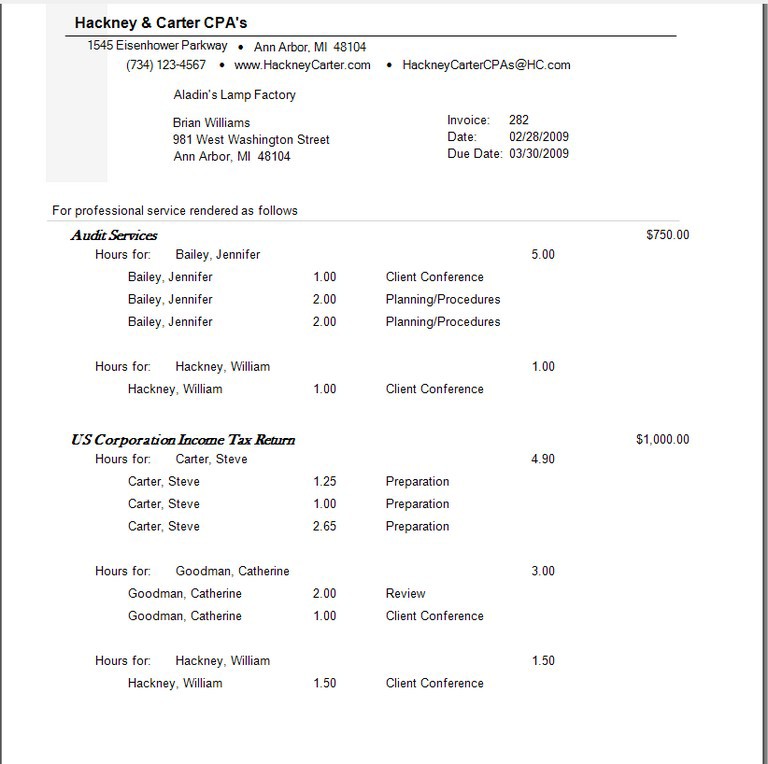 Hackney & Carter CPA's

1545 Eisenhower Parkway • Ann Arbor, MI 48104
(734) 123-4567 • www.HackneyCarter.com • HackneyCarterCPAs@HC.com

Aladin's Lamp Factory

Brian Williams
981 West Washington Street
Ann Arbor, MI 48104

Invoice: 282
Date: 02/28/2009
Due Date: 03/30/2009

For professional service rendered as follows

Audit Services $750.00

Hours for: Bailey, Jennifer 5.00
Bailey, Jennifer 1.00 Client Conference
Bailey, Jennifer 2.00 Planning/Procedures
Bailey, Jennifer 2.00 Planning/Procedures

Hours for: Hackney, William 1.00
Hackney, William 1.00 Client Conference

US Corporation Income Tax Return $1,000.00

Hours for: Carter, Steve 4.90
Carter, Steve 1.25 Preparation
Carter, Steve 1.00 Preparation
Carter, Steve 2.65 Preparation

Hours for: Goodman, Catherine 3.00
Goodman, Catherine 2.00 Review
Goodman, Catherine 1.00 Client Conference

Hours for: Hackney, William 1.50
Hackney, William 1.50 Client Conference